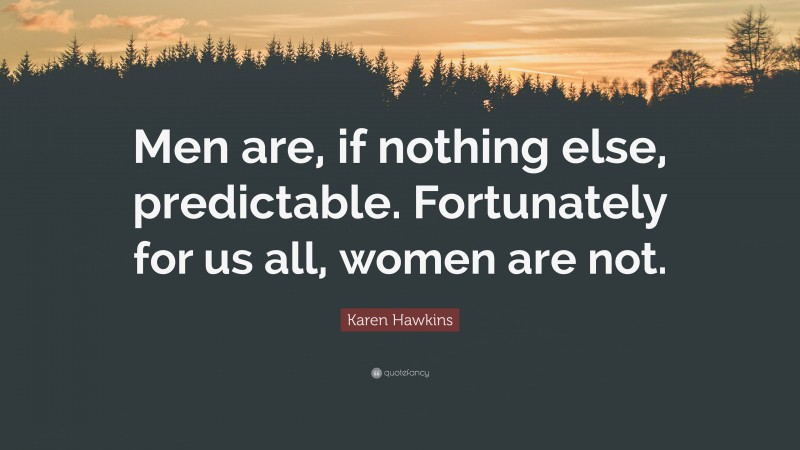 Men are, if nothing else, predictable. Fortunately for us all, women are not.

Karen Hawkins

quotefancy